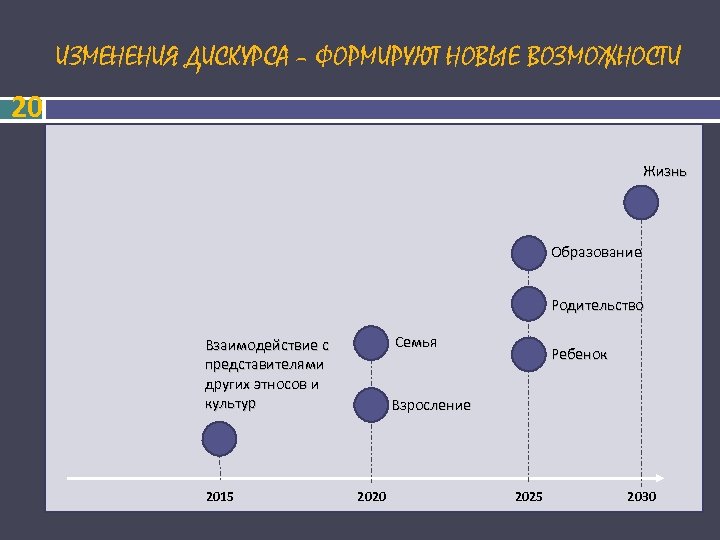 ИЗМЕНЕНИЯ ДИСКУРСА – ФОРМИРУЮТ НОВЫЕ ВОЗМОЖНОСТИ

20

Жизнь

Образование

Родительство

Ребенок

Семья

Взросление

Взаимодействие с представителями других этносов и культур

2015

2020

2025

2030